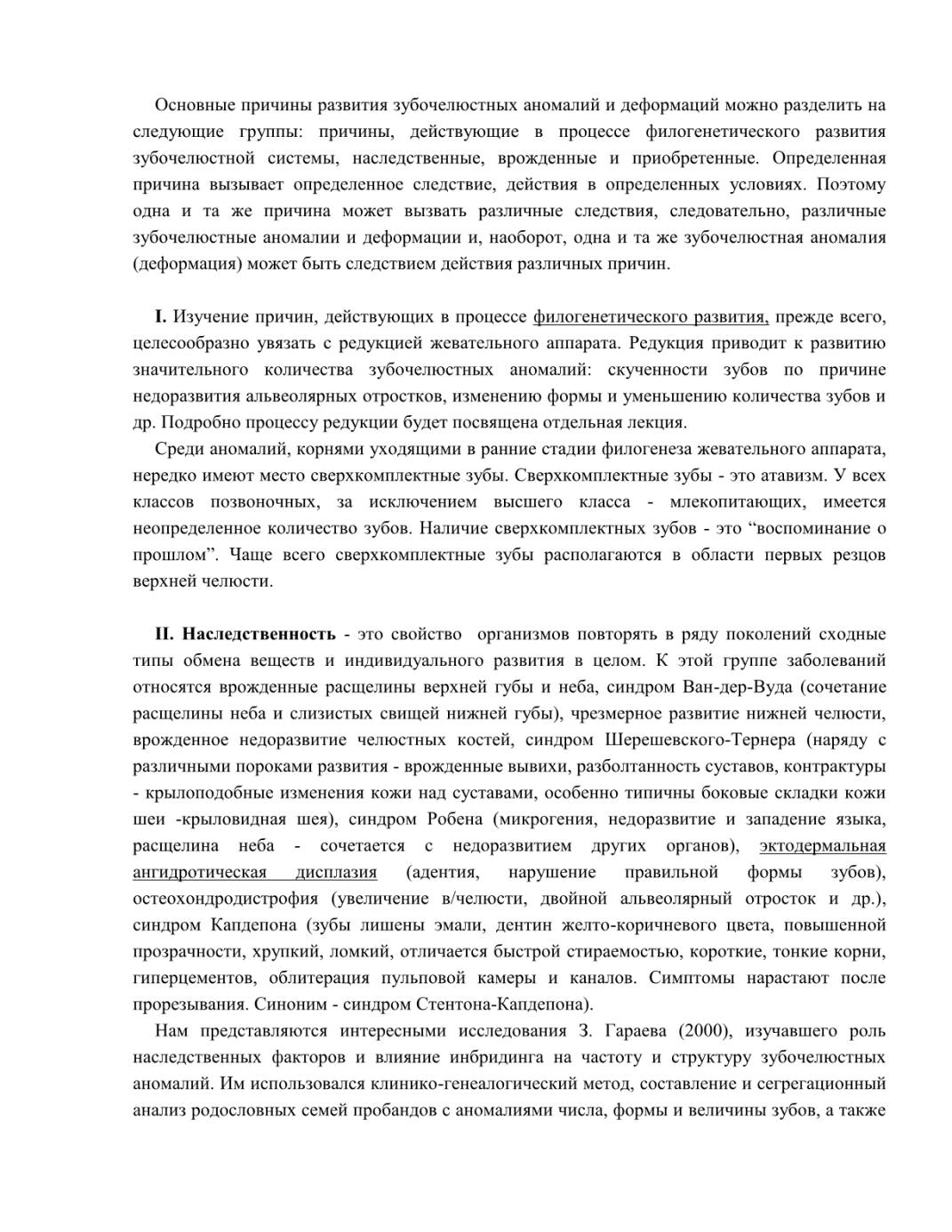 Основные причины развития зубочелюстных аномалий и деформаций можно разделить на следующие группы: причины, действующие в процессе филогенетического развития зубочелюстной системы, наследственные, врожденные и приобретенные. Определенная причина вызывает определенное следствие, действия в определенных условиях. Поэтому одна и та же причина может вызвать различные следствия, следовательно, различные зубочелюстные аномалии и деформации и, наоборот, одна и та же зубочелюстная аномалия (деформация) может быть следствием действия различных причин.

I. Изучение причин, действующих в процессе филогенетического развития, прежде всего, целесообразно увязать с редукцией жевательного аппарата. Редукция приводит к развитию значительного количества зубочелюстных аномалий: скученности зубов по причине недоразвития альвеолярных отростков, изменению формы и уменьшению количества зубов и др. Подробно процессу редукции будет посвящена отдельная лекция.

Среди аномалий, корнями уходящими в ранние стадии филогенеза жевательного аппарата, нередко имеют место сверхкомплектные зубы. Сверхкомплектные зубы - это атавизм. У всех классов позвоночных, за исключением высшего класса - млекопитающих, имеется неопределенное количество зубов. Наличие сверхкомплектных зубов - это “воспоминание о прошлом”. Чаще всего сверхкомплектные зубы располагаются в области первых резцов верхней челюсти.

II. Наследственность - это свойство организмов повторять в ряду поколений сходные типы обмена веществ и индивидуального развития в целом. К этой группе заболеваний относятся врожденные расщелины верхней губы и неба, синдром Ван-дер-Вуда (сочетание расщелины неба и слизистых свищей нижней губы), чрезмерное развитие нижней челюсти, врожденное недоразвитие челюстных костей, синдром Шерешевского-Тернера (наряду с различными пороками развития - врожденные вывихи, разболтанность суставов, контрактуры - крылоподобные изменения кожи над суставами, особенно типичны боковые складки кожи шеи -крыловидная шея), синдром Робена (микрогения, недоразвитие и западение языка, расщелина неба - сочетается с недоразвитием других органов), эктодермальная ангидротическая дисплазия (адентия, нарушение правильной формы зубов), остеохондродистрофия (увеличение в/челюсти, двойной альвеолярный отросток и др.), синдром Капдепона (зубы лишены эмали, дентин желто-коричневого цвета, повышенной прозрачности, хрупкий, ломкий, отличается быстрой стираемостью, короткие, тонкие корни, гиперцементов, облитерация пульповой камеры и каналов. Симптомы нарастают после прорезывания. Синоним - синдром Стентона-Капдепона).

Нам представляются интересными исследования З. Гараева (2000), изучавшего роль наследственных факторов и влияние инбридинга на частоту и структуру зубочелюстных аномалий. Им использовался клинико-генеалогический метод, составление и сегрегационный анализ родословных семей пробандов с аномалиями числа, формы и величины зубов, а также